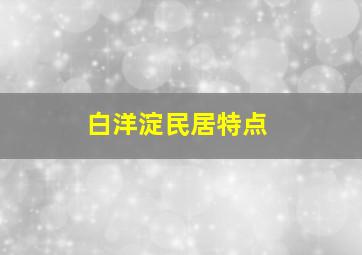 白洋淀民居特点